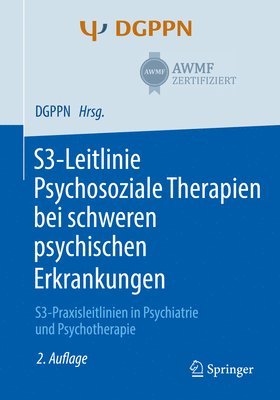 Ψ DGPPN

AWMF
AWMF
ZERTIFIZIERT

DGPPN Hrsg.

S3-Leitlinie Psychosoziale Therapien bei schweren psychischen Erkrankungen

S3-Praxisleitlinien in Psychiatrie und Psychotherapie

2. Auflage

Springer